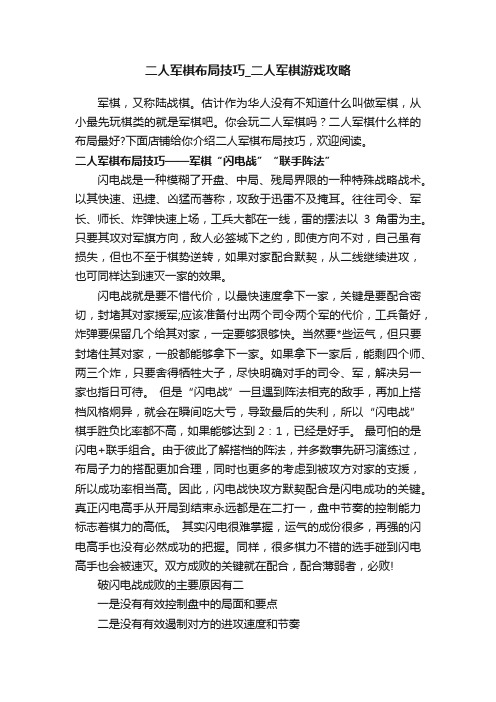 二人军棋布局技巧_二人军棋游戏攻略

军棋，又称陆战棋。估计作为华人没有不知道什么叫做军棋，从小最先玩棋类的就是军棋吧。你会玩二人军棋吗？二人军棋什么样的布局最好?下面店铺给你介绍二人军棋布局技巧，欢迎阅读。

二人军棋布局技巧——军棋“闪电战”“联手阵法”

闪电战是一种模糊了开盘、中局、残局界限的一种特殊战略战术。以其快速、迅捷、凶猛而著称，攻敌于迅雷不及掩耳。往往司令、军长、师长、炸弹快速上场，工兵大都在一线，雷的摆法以 3 角雷为主。只要其攻对军旗方向，敌人必签城下之约，即使方向不对，自己虽有损失，但也不至于棋势逆转，如果对家配合默契，从二线继续进攻，也可同样达到速灭一家的效果。

闪电战就是要不惜代价，以最快速度拿下一家，关键是要配合密切，封堵其对家援军;应该准备付出两个司令两个军的代价，工兵备好，炸弹要保留几个给其对家，一定要够狠够快。当然要*些运气，但只要封堵住其对家，一般都能够拿下一家。如果拿下一家后，能剩四个师、两三个炸，只要舍得牺牲大子，尽快明确对手的司令、军，解决另一家也指日可待。 但是“闪电战”一旦遇到阵法相克的敌手，再加上搭档风格炯异，就会在瞬间吃大亏，导致最后的失利，所以“闪电战”棋手胜负比率都不高，如果能够达到 2：1，已经是好手。 最可怕的是闪电+联手组合。由于彼此了解搭档的阵法，并多数事先研习演练过，布局子力的搭配更加合理，同时也更多的考虑到被攻方对家的支援，所以成功率相当高。因此，闪电战快攻方默契配合是闪电成功的关键。真正闪电高手从开局到结束永远都是在二打一，盘中节奏的控制能力标志着棋力的高低。 其实闪电很难掌握，运气的成份很多，再强的闪电高手也没有必然成功的把握。同样，很多棋力不错的选手碰到闪电高手也会被速灭。双方成败的关键就在配合，配合薄弱者，必败!

破闪电战成败的主要原因有二

一是没有有效控制盘中的局面和要点

二是没有有效遏制对方的进攻速度和节奏